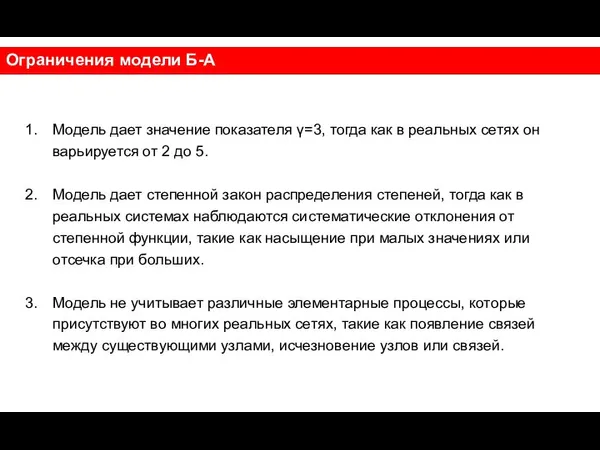 Ограничения модели Б-А

1. Модель дает значение показателя $\gamma=3$, тогда как в реальных сетях он варьируется от 2 до 5.

2. Модель дает степенной закон распределения степеней, тогда как в реальных системах наблюдаются систематические отклонения от степенной функции, такие как насыщение при малых значениях или отсечка при больших.

3. Модель не учитывает различные элементарные процессы, которые присутствуют во многих реальных сетях, такие как появление связей между существующими узлами, исчезновение узлов или связей.